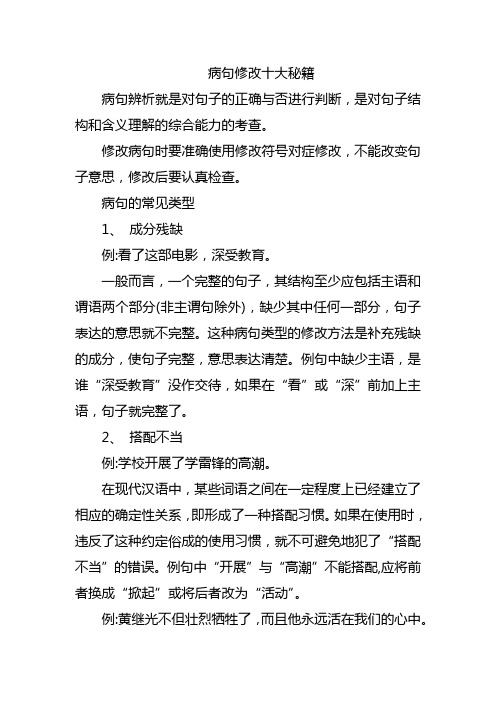 病句修改十大秘籍

病句辨析就是对句子的正确与否进行判断，是对句子结构和含义理解的综合能力的考查。

修改病句时要准确使用修改符号对症修改，不能改变句子意思，修改后要认真检查。

病句的常见类型

1、 成分残缺

例:看了这部电影，深受教育。

一般而言，一个完整的句子，其结构至少应包括主语和谓语两个部分(非主谓句除外)，缺少其中任何一部分，句子表达的意思就不完整。这种病句类型的修改方法是补充残缺的成分，使句子完整，意思表达清楚。例句中缺少主语，是谁“深受教育”没作交待，如果在“看”或“深”前加上主语，句子就完整了。

2、 搭配不当

例:学校开展了学雷锋的高潮。

在现代汉语中，某些词语之间在一定程度上已经建立了相应的确定性关系，即形成了一种搭配习惯。如果在使用时，违反了这种约定俗成的使用习惯，就不可避免地犯了“搭配不当”的错误。例句中“开展”与“高潮”不能搭配,应将前者换成“掀起”或将后者改为“活动”。

例:黄继光不但壮烈牺牲了，而且他永远活在我们的心中。